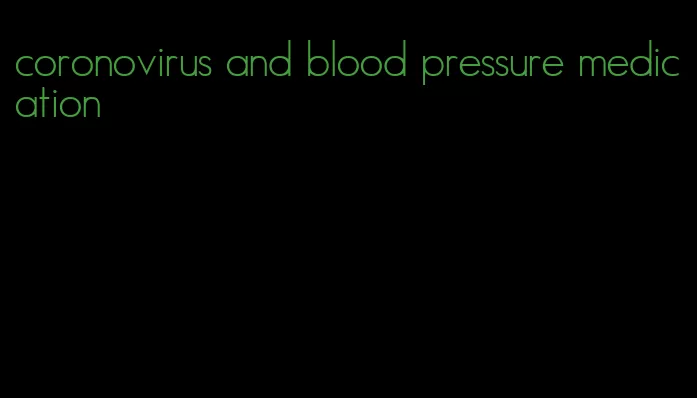 coronovirus and blood pressure medication